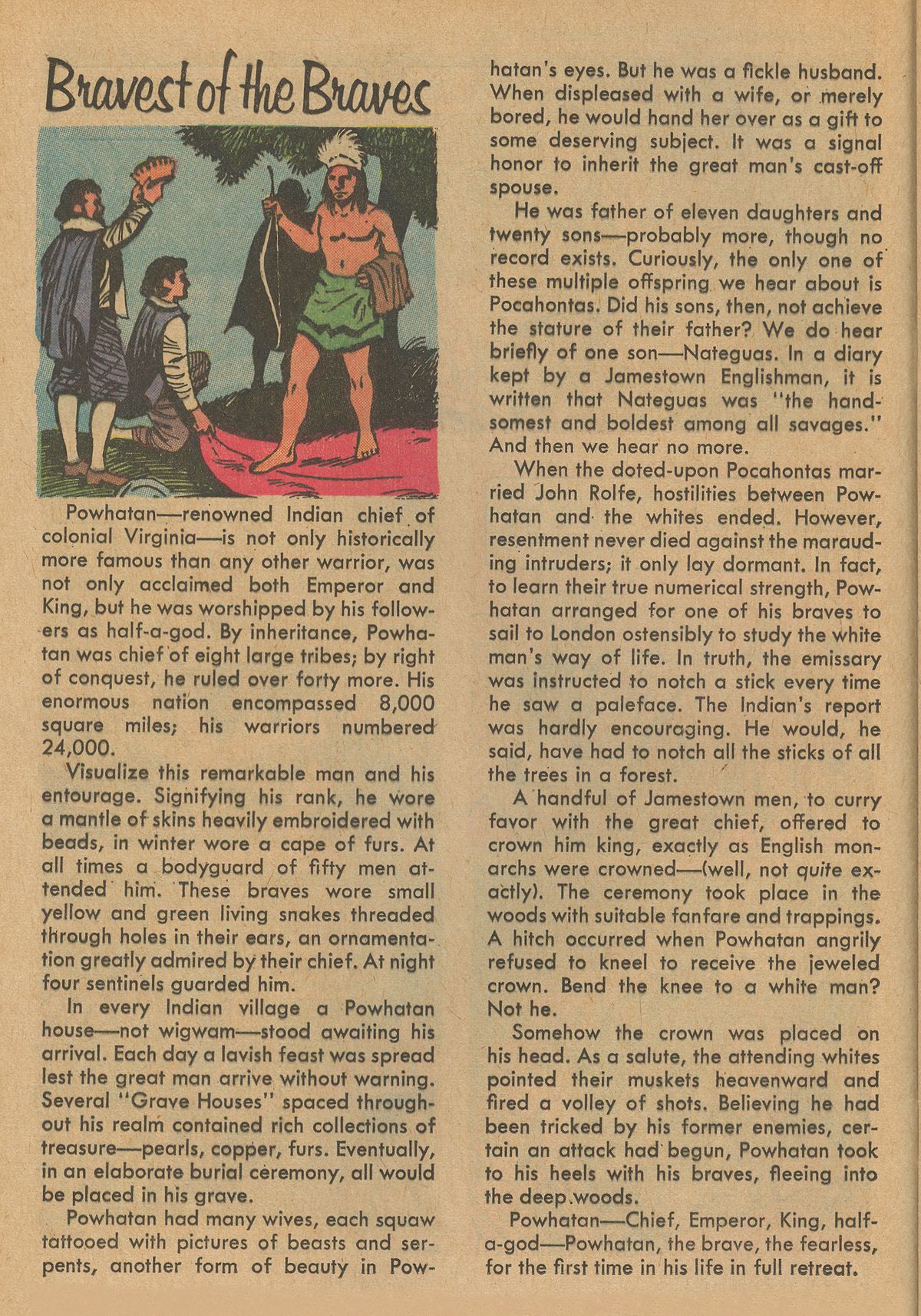 Bravest of the Braves

Powhatan—renowned Indian chief of colonial Virginia—is not only historically more famous than any other warrior, was not only acclaimed both Emperor and King, but he was worshipped by his followers as half-a-god. By inheritance, Powhatan was chief of eight large tribes; by right of conquest, he ruled over forty more. His enormous nation encompassed 8,000 square miles; his warriors numbered 24,000.

Visualize this remarkable man and his entourage. Signifying his rank, he wore a mantle of skins heavily embroidered with beads, in winter wore a cape of furs. At all times a bodyguard of fifty men attended him. These braves wore small yellow and green living snakes threaded through holes in their ears, an ornamentation greatly admired by their chief. At night four sentinels guarded him.

In every Indian village a Powhatan house—not wigwam—stood awaiting his arrival. Each day a lavish feast was spread lest the great man arrive without warning. Several "Grave Houses" spaced throughout his realm contained rich collections of treasure—pearls, copper, furs. Eventually, in an elaborate burial ceremony, all would be placed in his grave.

Powhatan had many wives, each squaw tattooed with pictures of beasts and serpents, another form of beauty in Powhatan's eyes. But he was a fickle husband. When displeased with a wife, or merely bored, he would hand her over as a gift to some deserving subject. It was a signal honor to inherit the great man's cast-off spouse.

He was father of eleven daughters and twenty sons—probably more, though no record exists. Curiously, the only one of these multiple offspring we hear about is Pocahontas. Did his sons, then, not achieve the stature of their father? We do hear briefly of one son—Nateguas. In a diary kept by a Jamestown Englishman, it is written that Nateguas was "the handsomest and boldest among all savages." And then we hear no more.

When the doted-upon Pocahontas married John Rolfe, hostilities between Powhatan and the whites ended. However, resentment never died against the marauding intruders; it only lay dormant. In fact, to learn their true numerical strength, Powhatan arranged for one of his braves to sail to London ostensibly to study the white man's way of life. In truth, the emissary was instructed to notch a stick every time he saw a paleface. The Indian's report was hardly encouraging. He would, he said, have had to notch all the sticks of all the trees in a forest.

A handful of Jamestown men, to curry favor with the great chief, offered to crown him king, exactly as English monarchs were crowned—(well, not quite exactly). The ceremony took place in the woods with suitable fanfare and trappings. A hitch occurred when Powhatan angrily refused to kneel to receive the jeweled crown. Bend the knee to a white man? Not he.

Somehow the crown was placed on his head. As a salute, the attending whites pointed their muskets heavenward and fired a volley of shots. Believing he had been tricked by his former enemies, certain an attack had begun, Powhatan took to his heels with his braves, fleeing into the deep woods.

Powhatan—Chief, Emperor, King, half-a-god—Powhatan, the brave, the fearless, for the first time in his life in full retreat.